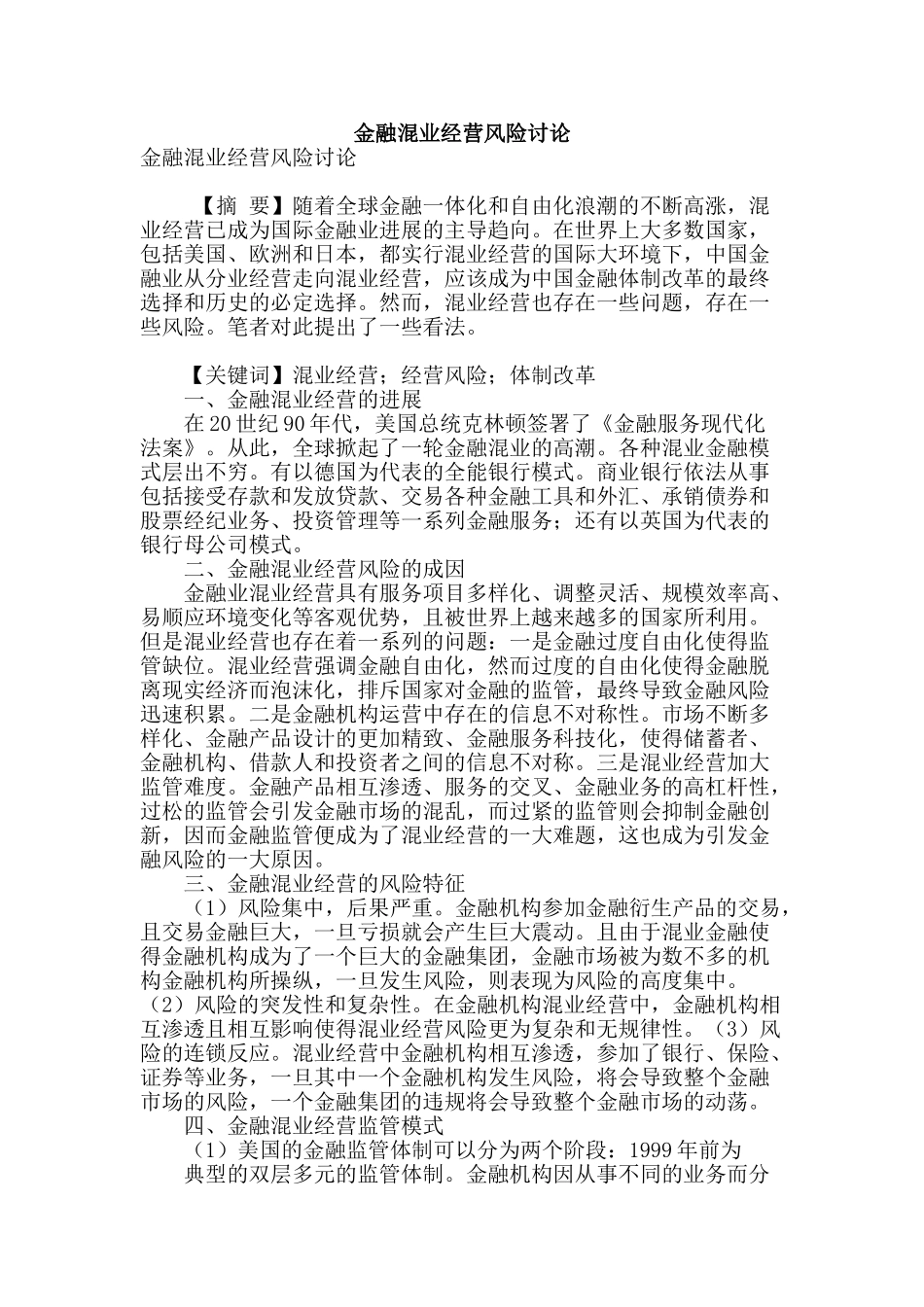 金融混业经营风险讨论

金融混业经营风险讨论

【摘 要】随着全球金融一体化和自由化浪潮的不断高涨，混业经营已成为国际金融业进展的主导趋向。在世界上大多数国家，包括美国、欧洲和日本，都实行混业经营的国际大环境下，中国金融业从分业经营走向混业经营，应该成为中国金融体制改革的最终选择和历史的必定选择。然而，混业经营也存在一些问题，存在一些风险。笔者对此提出了一些看法。

【关键词】混业经营；经营风险；体制改革

一、金融混业经营的进展

在20世纪90年代，美国总统克林顿签署了《金融服务现代化法案》。从此，全球掀起了一轮金融混业的高潮。各种混业金融模式层出不穷。有以德国为代表的全能银行模式。商业银行依法从事包括接受存款和发放贷款、交易各种金融工具和外汇、承销债券和股票经纪业务、投资管理等一系列金融服务；还有以英国为代表的银行母公司模式。

二、金融混业经营风险的成因

金融业混业经营具有服务项目多样化、调整灵活、规模效率高、易顺应环境变化等客观优势，且被世界上越来越多的国家所利用。但是混业经营也存在着一系列的问题：一是金融过度自由化使得监管缺位。混业经营强调金融自由化，然而过度的自由化使得金融脱离现实经济而泡沫化，排斥国家对金融的监管，最终导致金融风险迅速积累。二是金融机构运营中存在的信息不对称性。市场不断多样化、金融产品设计的更加精致、金融服务科技化，使得储蓄者、金融机构、借款人和投资者之间的信息不对称。三是混业经营加大监管难度。金融产品相互渗透、服务的交叉、金融业务的高杠杆性，过松的监管会引发金融市场的混乱，而过紧的监管则会抑制金融创新，因而金融监管便成为了混业经营的一大难题，这也成为引发金融风险的一大原因。

三、金融混业经营的风险特征

（1）风险集中，后果严重。金融机构参加金融衍生产品的交易，且交易金融巨大，一旦亏损就会产生巨大震动。且由于混业金融使得金融机构成为了一个巨大的金融集团，金融市场被为数不多的机构金融机构所操纵，一旦发生风险，则表现为风险的高度集中。（2）风险的突发性和复杂性。在金融机构混业经营中，金融机构相互渗透且相互影响使得混业经营风险更为复杂和无规律性。（3）风险的连锁反应。混业经营中金融机构相互渗透，参加了银行、保险、证券等业务，一旦其中一个金融机构发生风险，将会导致整个金融市场的风险，一个金融集团的违规将会导致整个金融市场的动荡。

四、金融混业经营监管模式

（1）美国的金融监管体制可以分为两个阶段：1999年前为典型的双层多元的监管体制。金融机构因从事不同的业务而分